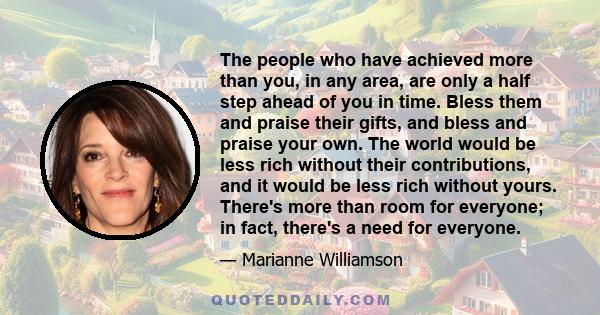 The people who have achieved more than you, in any area, are only a half step ahead of you in time. Bless them and praise their gifts, and bless and praise your own. The world would be less rich without their contributions, and it would be less rich without yours. There's more than room for everyone; in fact, there's a need for everyone.

— Marianne Williamson

QUOTEDDAILY.COM